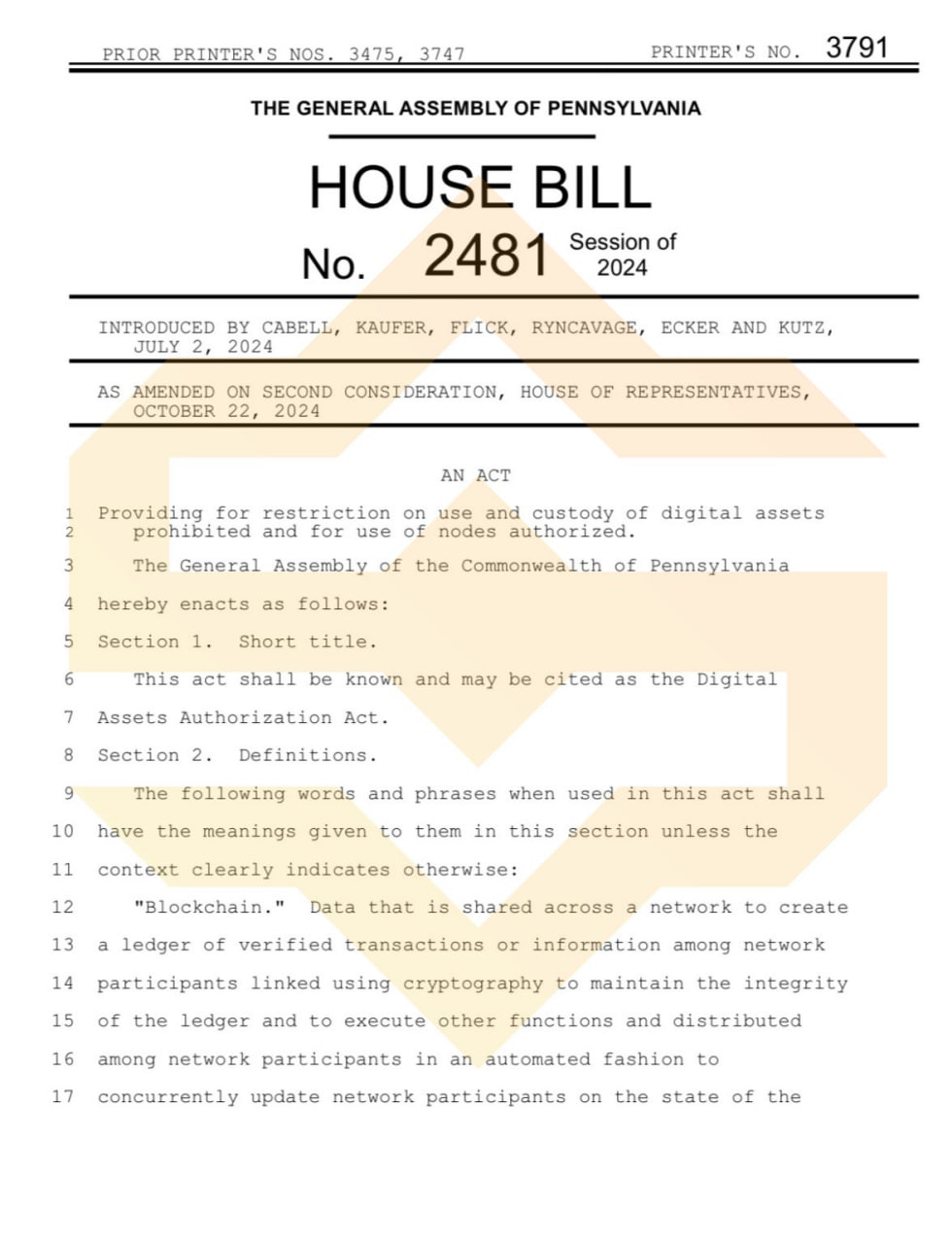 PRIOR PRINTER'S NOS. 3475, 3747 PRINTER'S NO. 3791

THE GENERAL ASSEMBLY OF PENNSYLVANIA

HOUSE BILL

No. 2481 Session of 2024

INTRODUCED BY CABELL, KAUFER, FLICK, RYNCAVAGE, ECKER AND KUTZ, JULY 2, 2024

AS AMENDED ON SECOND CONSIDERATION, HOUSE OF REPRESENTATIVES, OCTOBER 22, 2024

AN ACT

1 Providing for restriction on use and custody of digital assets
2 prohibited and for use of nodes authorized.

3 The General Assembly of the Commonwealth of Pennsylvania
4 hereby enacts as follows:
5 Section 1. Short title.
6 This act shall be known and may be cited as the Digital
7 Assets Authorization Act.
8 Section 2. Definitions.
9 The following words and phrases when used in this act shall
10 have the meanings given to them in this section unless the
11 context clearly indicates otherwise:
12 "Blockchain." Data that is shared across a network to create
13 a ledger of verified transactions or information among network
14 participants linked using cryptography to maintain the integrity
15 of the ledger and to execute other functions and distributed
16 among network participants in an automated fashion to
17 concurrently update network participants on the state of the